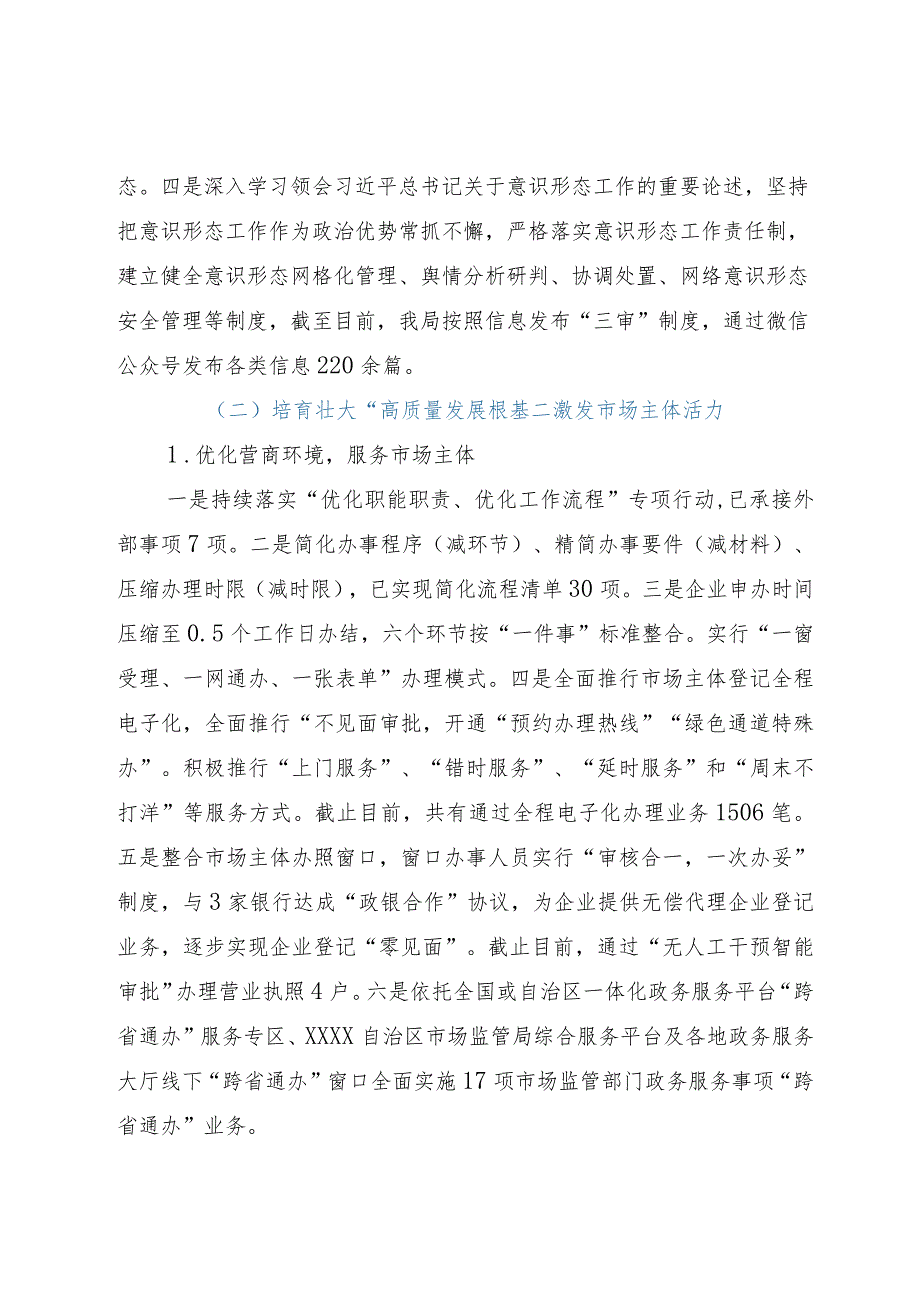 态。四是深入学习领会习近平总书记关于意识形态工作的重要论述，坚持把意识形态工作作为政治优势常抓不懈，严格落实意识形态工作责任制，建立健全意识形态网格化管理、舆情分析研判、协调处置、网络意识形态安全管理等制度，截至目前，我局按照信息发布“三审”制度，通过微信公众号发布各类信息220余篇。

（二）培育壮大“高质量发展根基二激发市场主体活力

1.优化营商环境，服务市场主体

一是持续落实“优化职能职责、优化工作流程”专项行动，已承接外部事项7项。二是简化办事程序（减环节）、精简办事要件（减材料）、压缩办理时限（减时限），已实现简化流程清单30项。三是企业申办时间压缩至0.5个工作日办结，六个环节按“一件事”标准整合。实行“一窗受理、一网通办、一张表单”办理模式。四是全面推行市场主体登记全程电子化，全面推行“不见面审批，开通“预约办理热线”“绿色通道特殊办”。积极推行“上门服务”、“错时服务”、“延时服务”和“周末不打洋”等服务方式。截止目前，共有通过全程电子化办理业务1506笔。五是整合市场主体办照窗口，窗口办事人员实行“审核合一，一次办妥”制度，与3家银行达成“政银合作”协议，为企业提供无偿代理企业登记业务，逐步实现企业登记“零见面”。截止目前，通过“无人工干预智能审批”办理营业执照4户。六是依托全国或自治区一体化政务服务平台“跨省通办”服务专区、XXXX自治区市场监管局综合服务平台及各地政务服务大厅线下“跨省通办”窗口全面实施17项市场监管部门政务服务事项“跨省通办”业务。